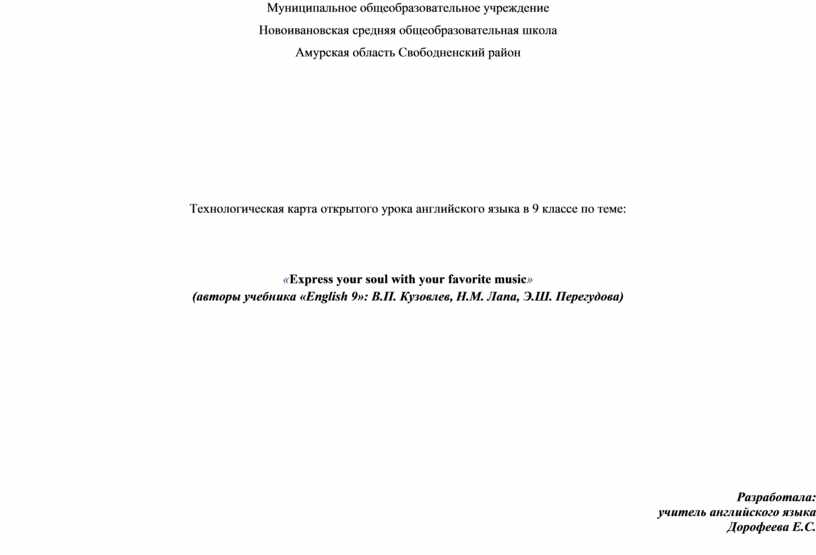 Муниципальное общеобразовательное учреждение

Новоивановская средняя общеобразовательная школа

Амурская область Свободненский район

Технологическая карта открытого урока английского языка в 9 классе по теме:

«Express your soul with your favorite music»
(авторы учебника «English 9»: В.П. Кузовлев, Н.М. Лапа, Э.Ш. Перегудова)

Разработала:
учитель английского языка
Дорофеева Е.С.